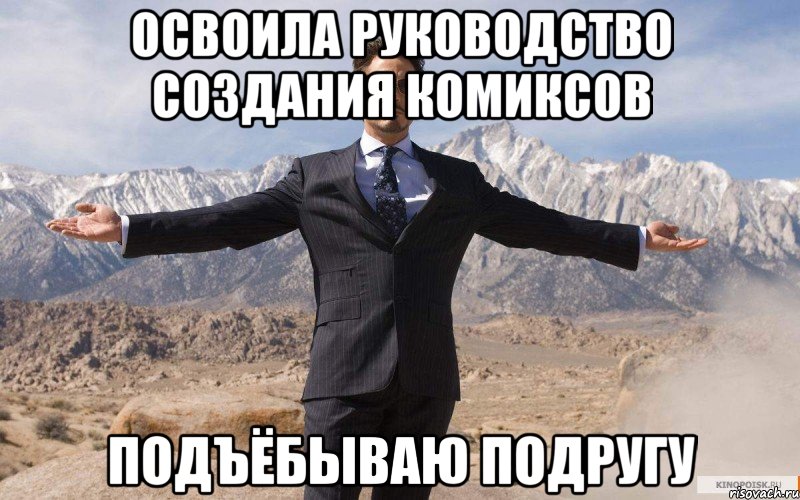 ОСВОИЛА РУКОВОДСТВО СОЗДАНИЯ КОМИКСОВ

ПОДЪЁБЫВАЮ ПОДРУГУ

KINOPOISK.RU
risovach.ru